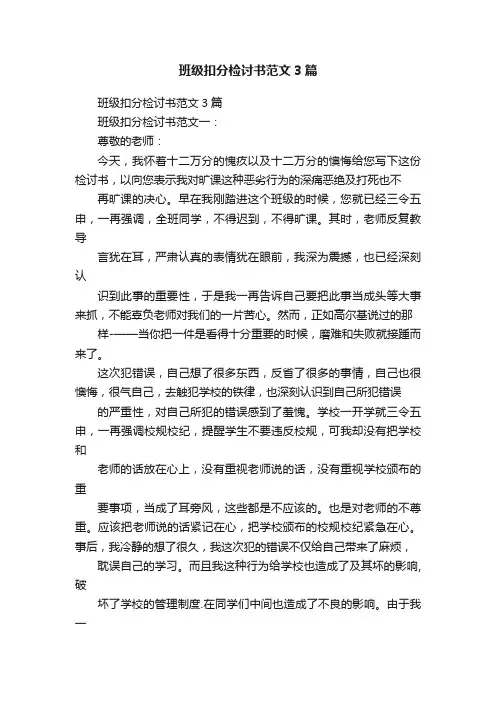 班级扣分检讨书范文3篇

班级扣分检讨书范文3篇

班级扣分检讨书范文一：

尊敬的老师：

今天，我怀着十二万分的愧疚以及十二万分的懊悔给您写下这份检讨书，以向您表示我对旷课这种恶劣行为的深痛恶绝及打死也不

再旷课的决心。早在我刚踏进这个班级的时候，您就已经三令五申，一再强调，全班同学，不得迟到，不得旷课。其时，老师反复教导

言犹在耳，严肃认真的表情犹在眼前，我深为震撼，也已经深刻认

识到此事的重要性，于是我一再告诉自己要把此事当成头等大事来抓，不能辜负老师对我们的一片苦心。然而，正如高尔基说过的那

样——当你把一件是看得十分重要的时候，磨难和失败就接踵而来了。

这次犯错误，自己想了很多东西，反省了很多的事情，自己也很懊悔，很气自己，去触犯学校的铁律，也深刻认识到自己所犯错误

的严重性，对自己所犯的错误感到了羞愧。学校一开学就三令五申，一再强调校规校纪，提醒学生不要违反校规，可我却没有把学校和

老师的话放在心上，没有重视老师说的话，没有重视学校颁布的重

要事项，当成了耳旁风，这些都是不应该的。也是对老师的不尊重。应该把老师说的话紧记在心，把学校颁布的校规校纪紧急在心。事后，我冷静的想了很久，我这次犯的错误不仅给自己带来了麻烦，

耽误自己的学习。而且我这种行为给学校也造成了及其坏的影响，破

坏了学校的管理制度.在同学们中间也造成了不良的影响。由于我一